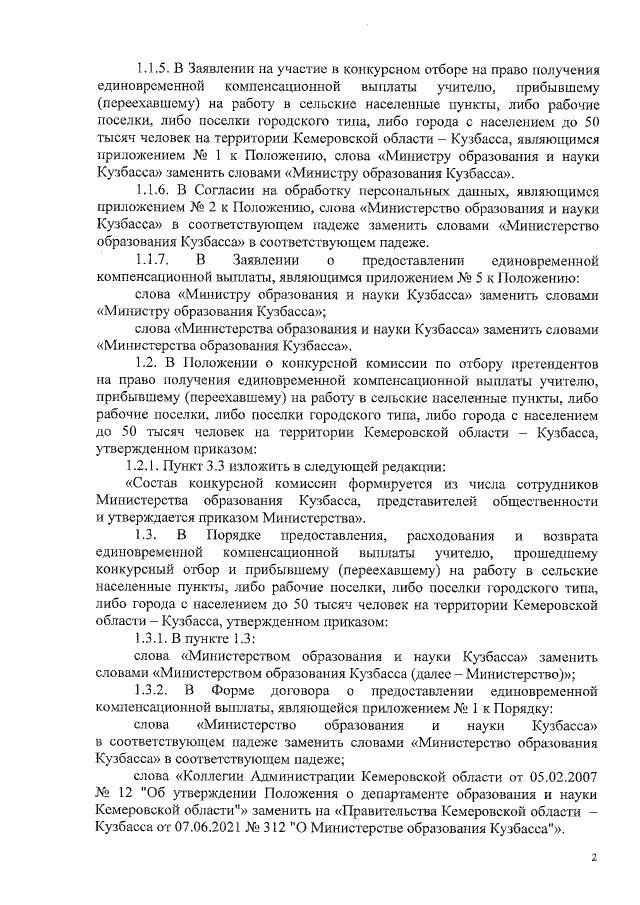 1.1.5. В Заявлении на участие в конкурсном отборе на право получения единовременной компенсационной выплаты учителю, прибывшему (переехавшему) на работу в сельские населенные пункты, либо рабочие поселки, либо поселки городского типа, либо города с населением до 50 тысяч человек на территории Кемеровской области – Кузбасса, являющимся приложением № 1 к Положению, слова «Министру образования и науки Кузбасса» заменить словами «Министру образования Кузбасса».

1.1.6. В Согласии на обработку персональных данных, являющимся приложением № 2 к Положению, слова «Министерство образования и науки Кузбасса» в соответствующем падеже заменить словами «Министерство образования Кузбасса» в соответствующем падеже.

1.1.7. В Заявлении о предоставлении единовременной компенсационной выплаты, являющимся приложением № 5 к Положению:

слова «Министру образования и науки Кузбасса» заменить словами «Министру образования Кузбасса»;

слова «Министерства образования и науки Кузбасса» заменить словами «Министерства образования Кузбасса».

1.2. В Положении о конкурсной комиссии по отбору претендентов на право получения единовременной компенсационной выплаты учителю, прибывшему (переехавшему) на работу в сельские населенные пункты, либо рабочие поселки, либо поселки городского типа, либо города с населением до 50 тысяч человек на территории Кемеровской области – Кузбасса, утвержденном приказом:

1.2.1. Пункт 3.3 изложить в следующей редакции:

«Состав конкурсной комиссии формируется из числа сотрудников Министерства образования Кузбасса, представителей общественности и утверждается приказом Министерства».

1.3. В Порядке предоставления, расходования и возврата единовременной компенсационной выплаты учителю, прошедшему конкурсный отбор и прибывшему (переехавшему) на работу в сельские населенные пункты, либо рабочие поселки, либо поселки городского типа, либо города с населением до 50 тысяч человек на территории Кемеровской области – Кузбасса, утвержденном приказом:

1.3.1. В пункте 1.3:

слова «Министерством образования и науки Кузбасса» заменить словами «Министерством образования Кузбасса (далее – Министерство)»;

1.3.2. В Форме договора о предоставлении единовременной компенсационной выплаты, являющейся приложением № 1 к Порядку:

слова «Министерство образования и науки Кузбасса» в соответствующем падеже заменить словами «Министерство образования Кузбасса» в соответствующем падеже;

слова «Коллегии Администрации Кемеровской области от 05.02.2007 № 12 "Об утверждении Положения о департаменте образования и науки Кемеровской области"» заменить на «Правительства Кемеровской области – Кузбасса от 07.06.2021 № 312 "О Министерстве образования Кузбасса"».

2